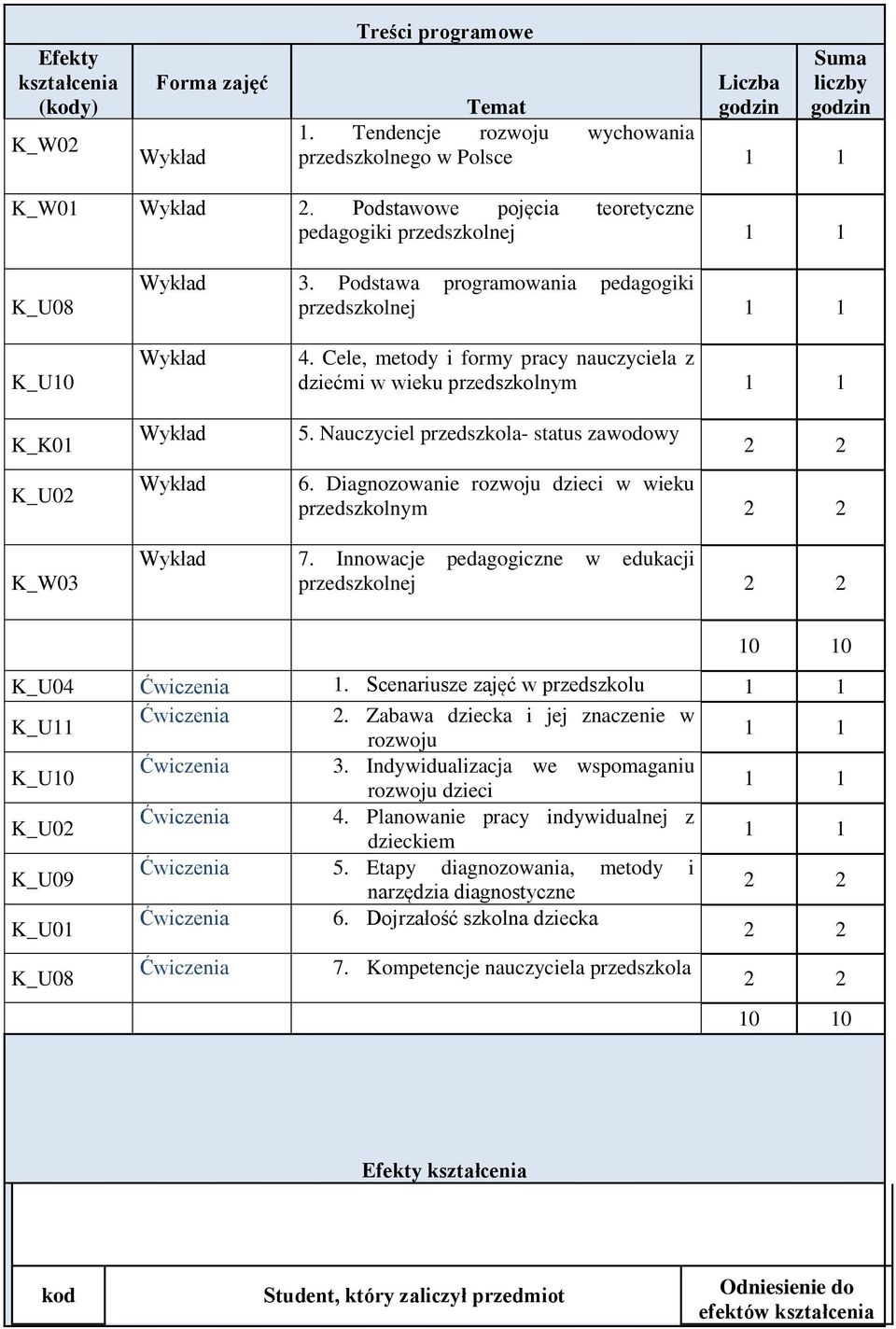 Treści programowe

| Efekty kształcenia (kody) | Forma zajęć | Temat | Liczba godzin | Suma liczby godzin |
|---|---|---|---|---|
| K_W02 | Wykład | 1. Tendencje rozwoju wychowania przedszkolnego w Polsce | 1 | 1 |
| K_W01 | Wykład | 2. Podstawowe pojęcia teoretyczne pedagogiki przedszkolnej | 1 | 1 |
| K_U08 | Wykład | 3. Podstawa programowania pedagogiki przedszkolnej | 1 | 1 |
| K_U10 | Wykład | 4. Cele, metody i formy pracy nauczyciela z dziećmi w wieku przedszkolnym | 1 | 1 |
| K_K01 | Wykład | 5. Nauczyciel przedszkola- status zawodowy | 2 | 2 |
| K_U02 | Wykład | 6. Diagnozowanie rozwoju dzieci w wieku przedszkolnym | 2 | 2 |
| K_W03 | Wykład | 7. Innowacje pedagogiczne w edukacji przedszkolnej | 2 | 2 |
| | | | 10 | 10 |
| K_U04 | Ćwiczenia | 1. Scenariusze zajęć w przedszkolu | 1 | 1 |
| K_U11 | Ćwiczenia | 2. Zabawa dziecka i jej znaczenie w rozwoju | 1 | 1 |
| K_U10 | Ćwiczenia | 3. Indywidualizacja we wspomaganiu rozwoju dzieci | 1 | 1 |
| K_U02 | Ćwiczenia | 4. Planowanie pracy indywidualnej z dzieckiem | 1 | 1 |
| K_U09 | Ćwiczenia | 5. Etapy diagnozowania, metody i narzędzia diagnostyczne | 2 | 2 |
| K_U01 | Ćwiczenia | 6. Dojrzałość szkolna dziecka | 2 | 2 |
| K_U08 | Ćwiczenia | 7. Kompetencje nauczyciela przedszkola | 2 | 2 |
| | | | 10 | 10 |

Efekty kształcenia

| kod | Student, który zaliczył przedmiot | Odniesienie do efektów kształcenia |
|---|---|---|